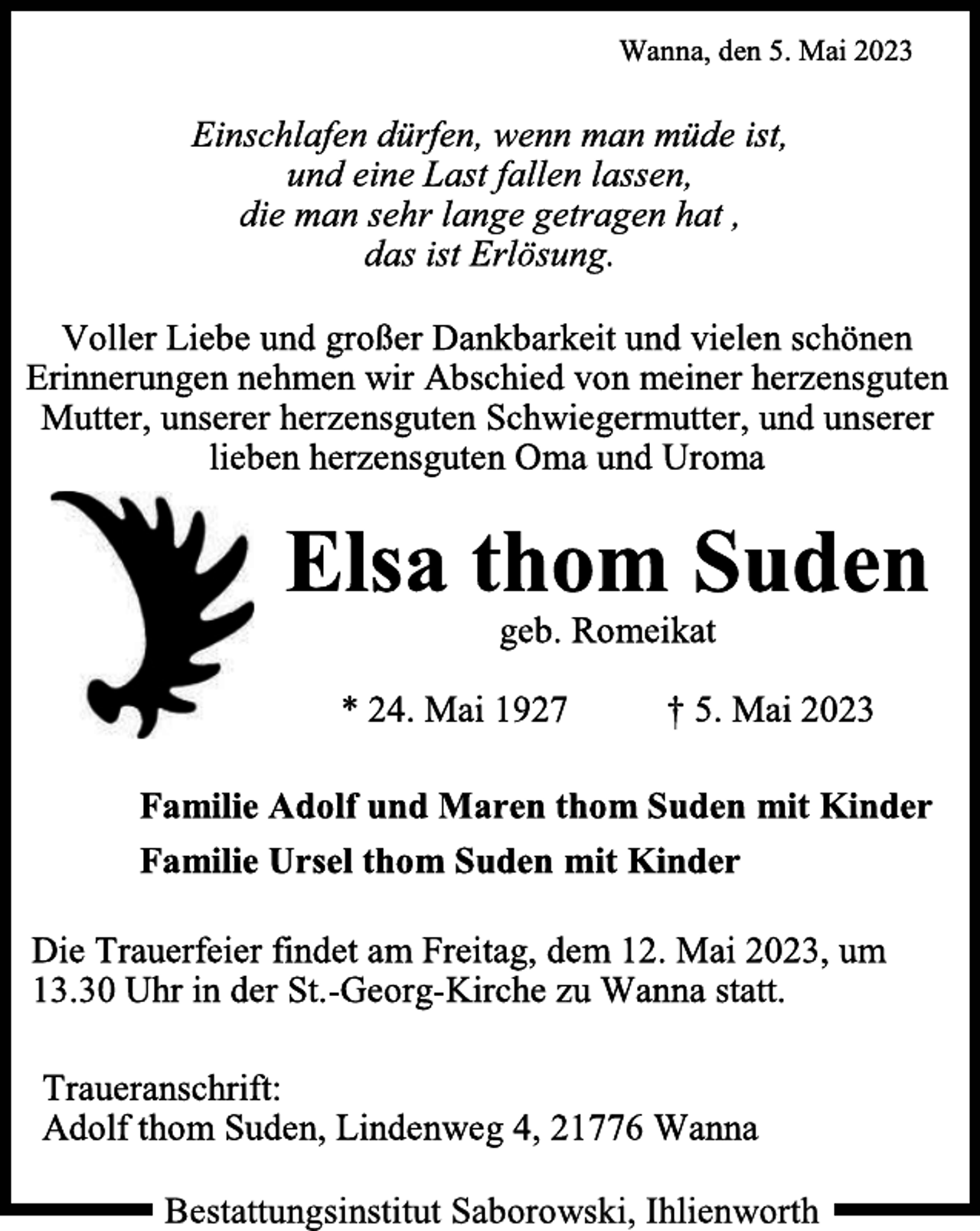 Wanna, den 5. Mai 2023

Einschlafen dürfen, wenn man müde ist,
und eine Last fallen lassen,
die man sehr lange getragen hat ,
das ist Erlösung.

Voller Liebe und großer Dankbarkeit und vielen schönen Erinnerungen nehmen wir Abschied von meiner herzensguten Mutter, unserer herzensguten Schwiegermutter, und unserer lieben herzensguten Oma und Uroma

Elsa thom Suden
geb. Romeikat

* 24. Mai 1927 † 5. Mai 2023

Familie Adolf und Maren thom Suden mit Kinder
Familie Ursel thom Suden mit Kinder

Die Trauerfeier findet am Freitag, dem 12. Mai 2023, um 13.30 Uhr in der St.-Georg-Kirche zu Wanna statt.

Traueranschrift:
Adolf thom Suden, Lindenweg 4, 21776 Wanna

Bestattungsinstitut Saborowski, Ihlienworth